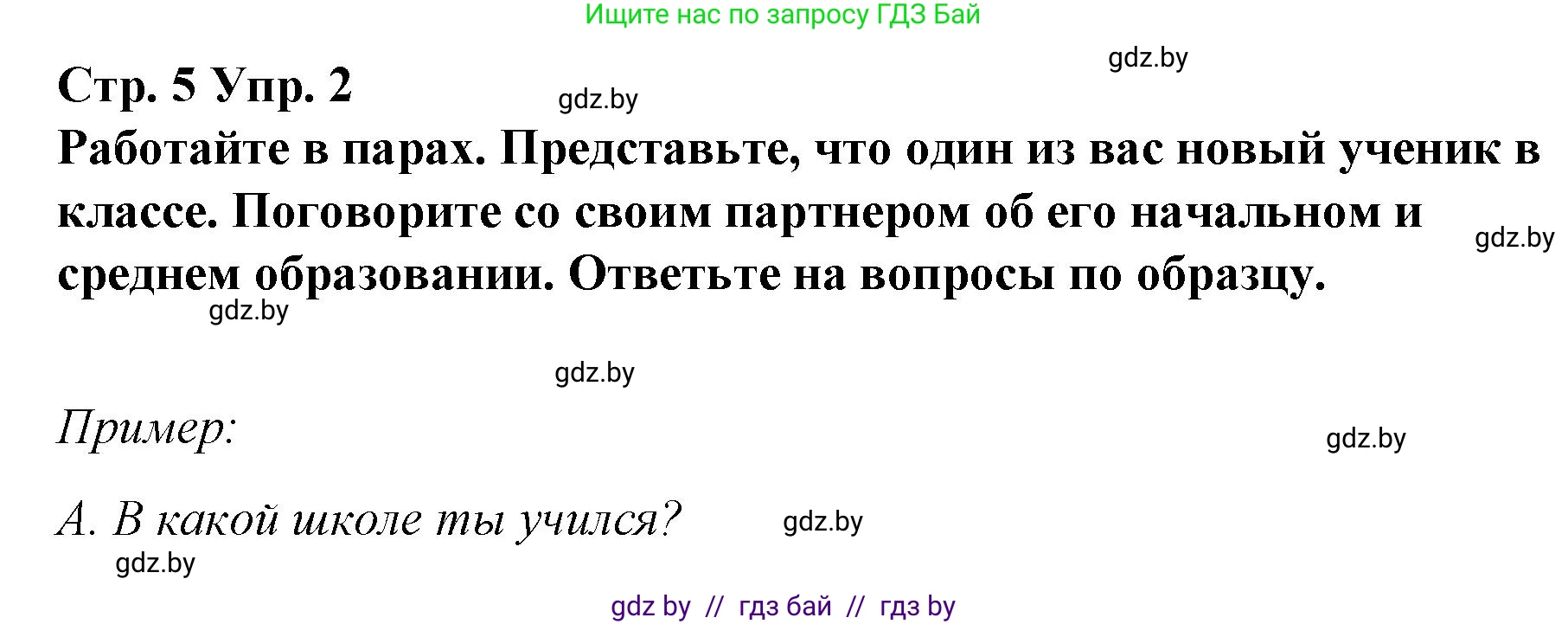 Ищите нас по запросу ГДЗ Бай

gdz.by

Стр. 5 Упр. 2

gdz.by

Работайте в парах. Представьте, что один из вас новый ученик в классе. Поговорите со своим партнером об его начальном и среднем образовании. Ответьте на вопросы по образцу.

gdz.by

gdz.by

gdz.by

Пример:

gdz.by

А. В какой школе ты учился?

gdz.by

gdz.by

gdz by // гдз бай // гдз by